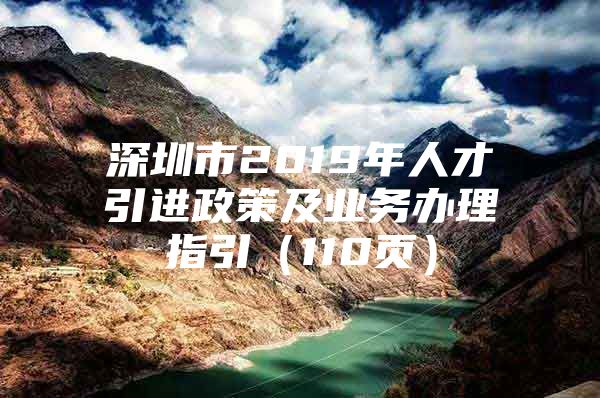 深圳市2019年人才引进政策及业务办理指引（110页）